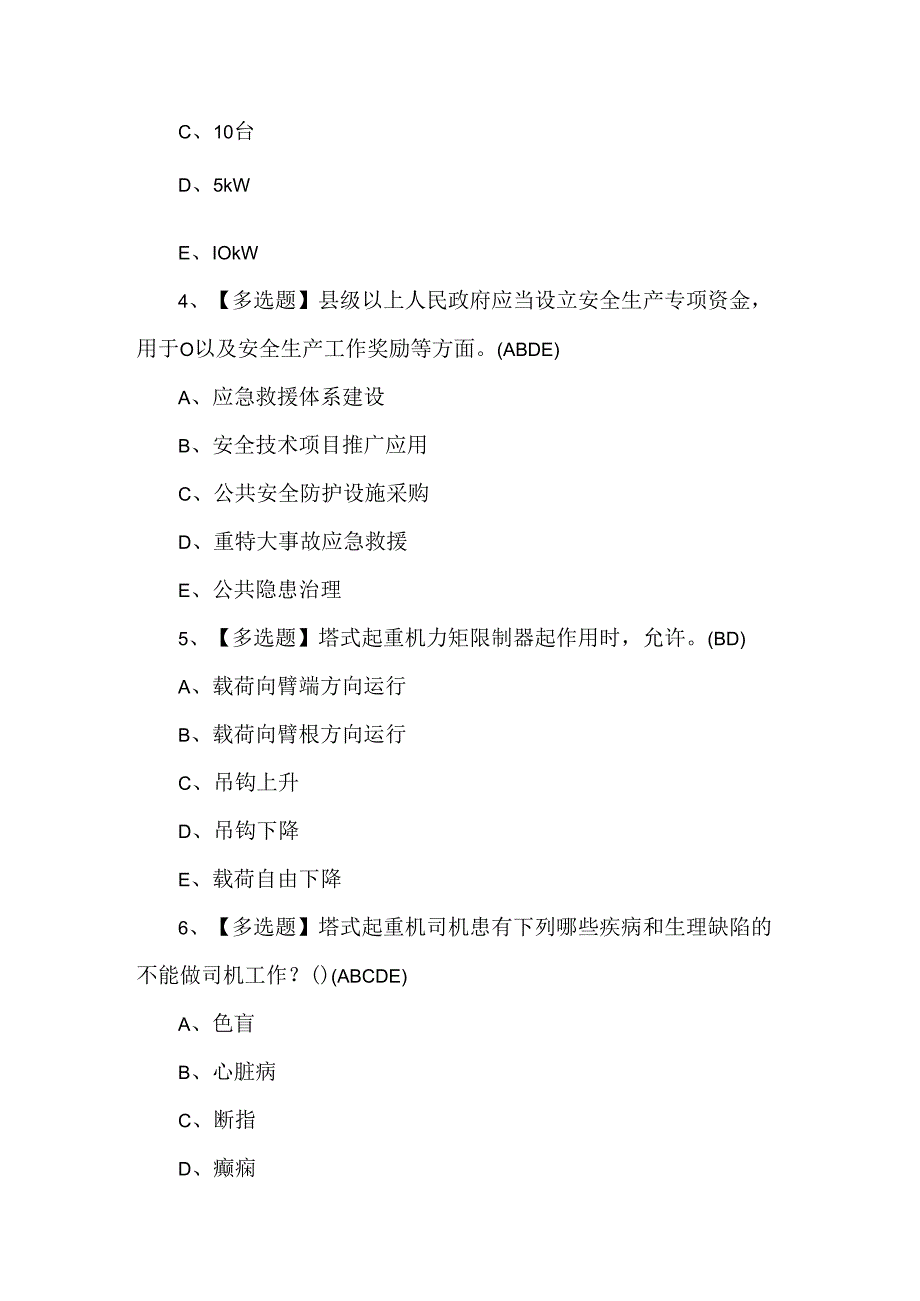 C、10台

D、5kW

E、IOkW

4、【多选题】县级以上人民政府应当设立安全生产专项资金，用于O以及安全生产工作奖励等方面。(ABDE)

A、应急救援体系建设

B、安全技术项目推广应用

C、公共安全防护设施采购

D、重特大事故应急救援

E、公共隐患治理

5、【多选题】塔式起重机力矩限制器起作用时，允许。(BD)

A、载荷向臂端方向运行

B、载荷向臂根方向运行

C、吊钩上升

D、吊钩下降

E、载荷自由下降

6、【多选题】塔式起重机司机患有下列哪些疾病和生理缺陷的不能做司机工作？()(ABCDE)

A、色盲

B、心脏病

C、断指

D、癫痫